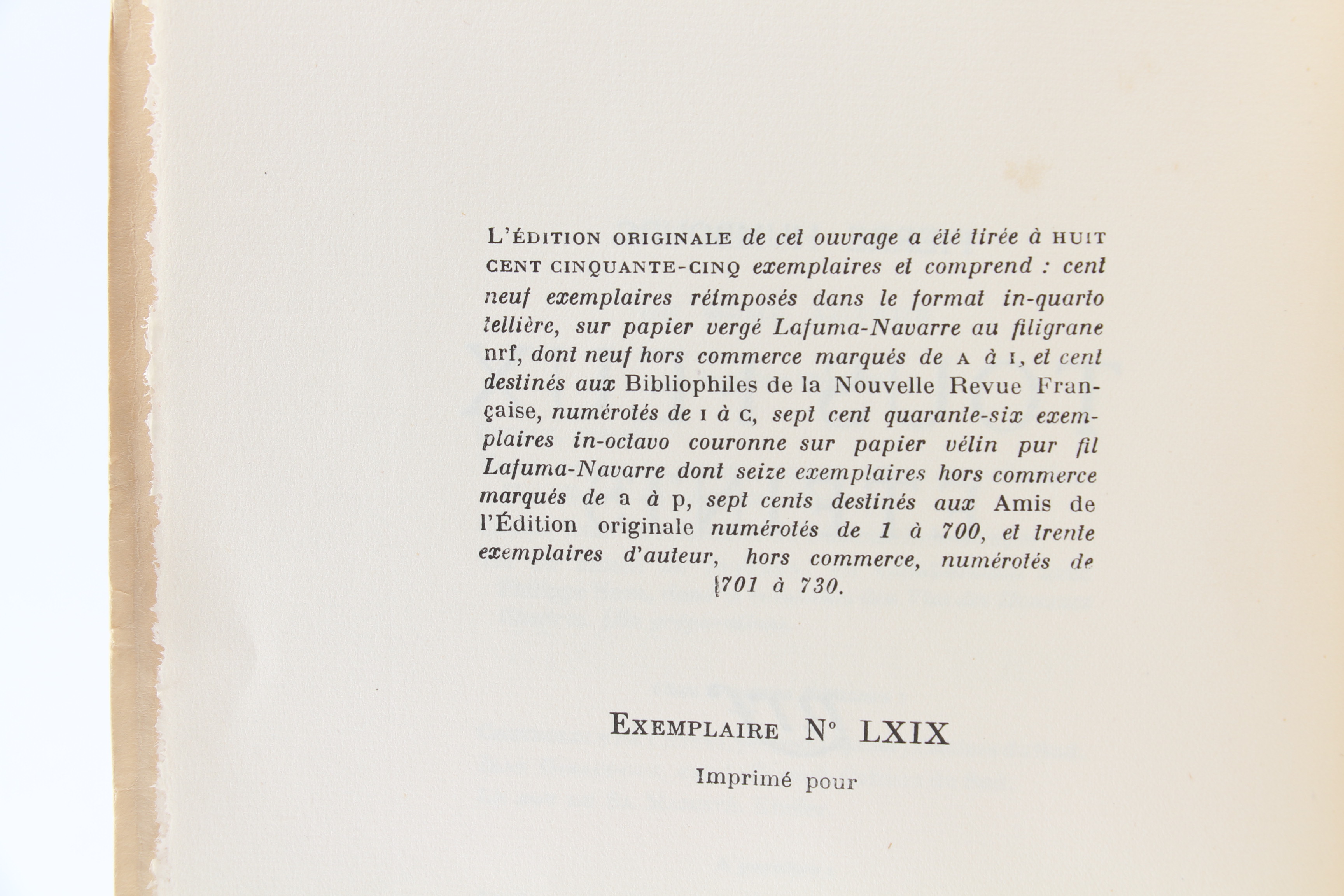 L'ÉDITION ORIGINALE de cet ouvrage a été tirée à HUIT CENT CINQUANTE-CINQ exemplaires et comprend : cent neuf exemplaires réimposés dans le format in-quarto tellière, sur papier vergé Lafuma-Navarre au filigrane nrf, dont neuf hors commerce marqués de A à I, et cent destinés aux Bibliophiles de la Nouvelle Revue Française, numérotés de I à C, sept cent quarante-six exemplaires in-octavo couronne sur papier vélin pur fil Lafuma-Navarre dont seize exemplaires hors commerce marqués de a à p, sept cents destinés aux Amis de l'Édition originale numérotés de 1 à 700, et trente exemplaires d'auteur, hors commerce, numérotés de 701 à 730.

EXEMPLAIRE N° LXIX

Imprimé pour